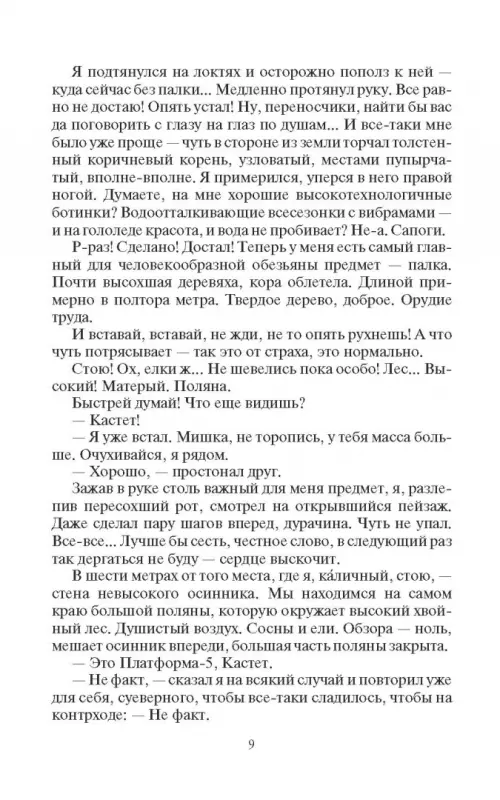 Я подтянулся на локтях и осторожно пополз к ней — куда сейчас без палки... Медленно протянул руку. Все равно не достаю! Опять устал! Ну, переносчики, найти бы вас да поговорить с глазу на глаз по душам... И все-таки мне было уже проще — чуть в стороне из земли торчал толстенный коричневый корень, узловатый, местами пупырчатый, вполне-вполне. Я примерился, уперся в него правой ногой. Думаете, на мне хорошие высокотехнологичные ботинки? Водоотталкивающие всесезонки с вибрамами — и на гололеде красота, и вода не пробивает? Не-а. Сапоги.

Р-раз! Сделано! Достал! Теперь у меня есть самый главный для человекообразной обезьяны предмет — палка. Почти высохшая деревяха, кора облетела. Длиной примерно в полтора метра. Твердое дерево, доброе. Орудие труда.

И вставай, вставай, не жди, не то опять рухнешь! А что чуть потрясывает — так это от страха, это нормально.

Стою! Ох, елки ж... Не шевелись пока особо! Лес... Высокий! Матерый. Поляна.

Быстрей думай! Что еще видишь?

— Кастет!

— Я уже встал. Мишка, не торопись, у тебя масса больше. Очухивайся, я рядом.

— Хорошо, — простонал друг.

Зажав в руке столь важный для меня предмет, я, разлепив пересохший рот, смотрел на открывшийся пейзаж. Даже сделал пару шагов вперед, дурачина. Чуть не упал. Все-все... Лучше бы сесть, честное слово, в следующий раз так дергаться не буду — сердце выскочит.

В шести метрах от того места, где я, ка́личный, стою, — стена невысокого осинника. Мы находимся на самом краю большой поляны, которую окружает высокий хвойный лес. Душистый воздух. Сосны и ели. Обзора — ноль, мешает осинник впереди, большая часть поляны закрыта.

— Это Платформа-5, Кастет.

— Не факт, — сказал я на всякий случай и повторил уже для себя, суеверного, чтобы все-таки сладилось, чтобы на контрходе: — Не факт.

9